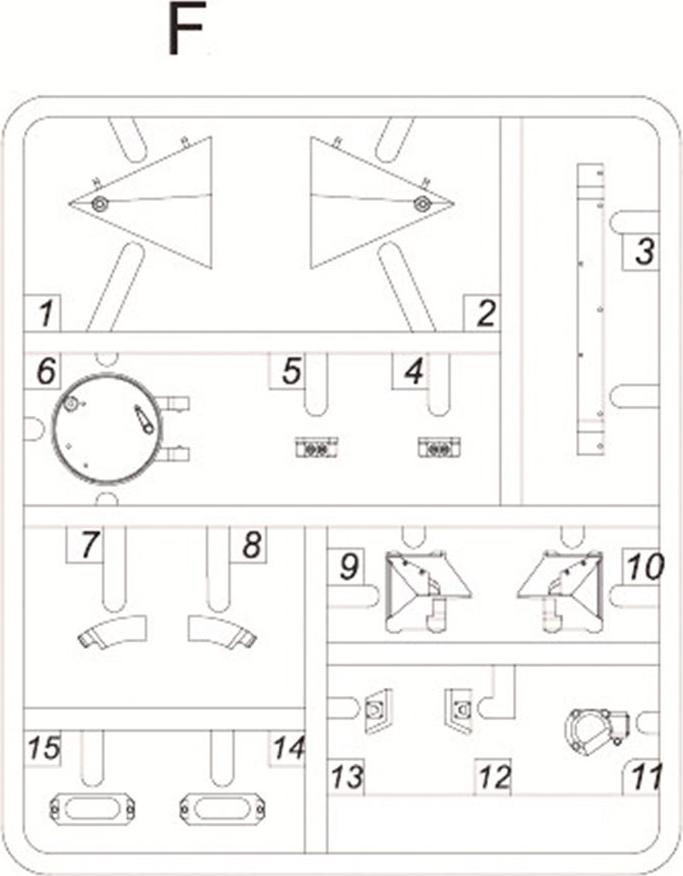 F

1
2
3
6
5
4
7
8
9
10
15
14
13
12
11